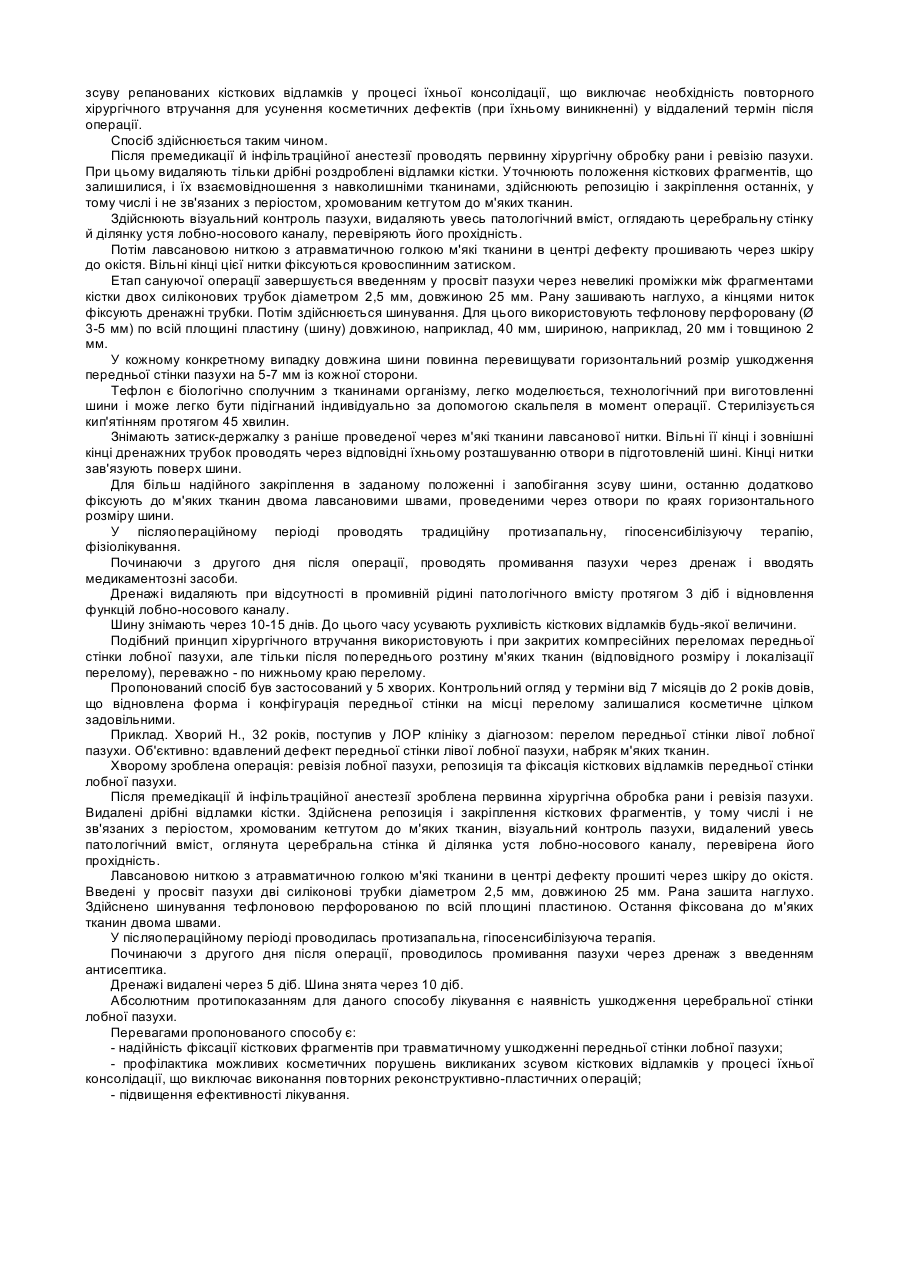 зсуву репанованих кісткових відламків у процесі їхньої консолідації, що виключає необхідність повторного хірургічного втручання для усунення косметичних дефектів (при їхньому виникненні) у віддалений термін після операції.

Спосіб здійснюється таким чином.

Після премедикації й інфільтраційної анестезії проводять первинну хірургічну обробку рани і ревізію пазухи. При цьому видаляють тільки дрібні роздроблені відламки кістки. Уточнюють положення кісткових фрагментів, що залишилися, і їх взаємовідношення з навколишніми тканинами, здійснюють репозицію і закріплення останніх, у тому числі і не зв'язаних з періостом, хромованим кетгутом до м'яких тканин.

Здійснюють візуальний контроль пазухи, видаляють увесь патологічний вміст, оглядають церебральну стінку й ділянку устя лобно-носового каналу, перевіряють його прохідність.

Потім лавсановою ниткою з атравматичною голкою м'які тканини в центрі дефекту прошивають через шкіру до окістя. Вільні кінці цієї нитки фіксуються кровоспинним затиском.

Етап сануючої операції завершується введенням у просвіт пазухи через невеликі проміжки між фрагментами кістки двох силіконових трубок діаметром 2,5 мм, довжиною 25 мм. Рану зашивають наглухо, а кінцями ниток фіксують дренажні трубки. Потім здійснюється шинування. Для цього використовують тефлонову перфоровану (Ø 3-5 мм) по всій площині пластину (шину) довжиною, наприклад, 40 мм, шириною, наприклад, 20 мм і товщиною 2 мм.

У кожному конкретному випадку довжина шини повинна перевищувати горизонтальний розмір ушкодження передньої стінки пазухи на 5-7 мм із кожної сторони.

Тефлон є біологічно сполучним з тканинами організму, легко моделюється, технологічний при виготовленні шини і може легко бути підігнаний індивідуально за допомогою скальпеля в момент операції. Стерилізується кип'ятінням протягом 45 хвилин.

Знімають затиск-держалку з раніше проведеної через м'які тканини лавсанової нитки. Вільні її кінці і зовнішні кінці дренажних трубок проводять через відповідні їхньому розташуванню отвори в підготовленій шині. Кінці нитки зав'язують поверх шини.

Для більш надійного закріплення в заданому положенні і запобігання зсуву шини, останню додатково фіксують до м'яких тканин двома лавсановими швами, проведеними через отвори по краях горизонтального розміру шини.

У післяопераційному періоді проводять традиційну протизапальну, гіпосенсибілізуючу терапію, фізіолікування.

Починаючи з другого дня після операції, проводять промивання пазухи через дренаж і вводять медикаментозні засоби.

Дренажі видаляють при відсутності в промивній рідині патологічного вмісту протягом 3 діб і відновлення функцій лобно-носового каналу.

Шину знімають через 10-15 днів. До цього часу усувають рухливість кісткових відламків будь-якої величини.

Подібний принцип хірургічного втручання використовують і при закритих компресійних переломах передньої стінки лобної пазухи, але тільки після попереднього розтину м'яких тканин (відповідного розміру і локалізації перелому), переважно - по нижньому краю перелому.

Пропонований спосіб був застосований у 5 хворих. Контрольний огляд у терміни від 7 місяців до 2 років довів, що відновлена форма і конфігурація передньої стінки на місці перелому залишалися косметичне цілком задовільними.

Приклад. Хворий Н., 32 років, поступив у ЛОР клініку з діагнозом: перелом передньої стінки лівої лобної пазухи. Об'єктивно: вдавлений дефект передньої стінки лівої лобної пазухи, набряк м'яких тканин.

Хворому зроблена операція: ревізія лобної пазухи, репозиція та фіксація кісткових відламків передньої стінки лобної пазухи.

Після премедикації й інфільтраційної анестезії зроблена первинна хірургічна обробка рани і ревізія пазухи. Видалені дрібні відламки кістки. Здійснена репозиція і закріплення кісткових фрагментів, у тому числі і не зв'язаних з періостом, хромованим кетгутом до м'яких тканин, візуальний контроль пазухи, видалений увесь патологічний вміст, оглянута церебральна стінка й ділянка устя лобно-носового каналу, перевірена його прохідність.

Лавсановою ниткою з атравматичною голкою м'які тканини в центрі дефекту прошиті через шкіру до окістя. Введені у просвіт пазухи дві силіконові трубки діаметром 2,5 мм, довжиною 25 мм. Рана зашита наглухо. Здійснено шинування тефлоновою перфорованою по всій площині пластиною. Остання фіксована до м'яких тканин двома швами.

У післяопераційному періоді проводилась протизапальна, гіпосенсибілізуюча терапія.

Починаючи з другого дня після операції, проводилось промивання пазухи через дренаж з введенням антисептика.

Дренажі видалені через 5 діб. Шина знята через 10 діб.

Абсолютним протипоказанням для даного способу лікування є наявність ушкодження церебральної стінки лобної пазухи.

Перевагами пропонованого способу є:

- надійність фіксації кісткових фрагментів при травматичному ушкодженні передньої стінки лобної пазухи;

- профілактика можливих косметичних порушень викликаних зсувом кісткових відламків у процесі їхньої консолідації, що виключає виконання повторних реконструктивно-пластичних операцій;

- підвищення ефективності лікування.